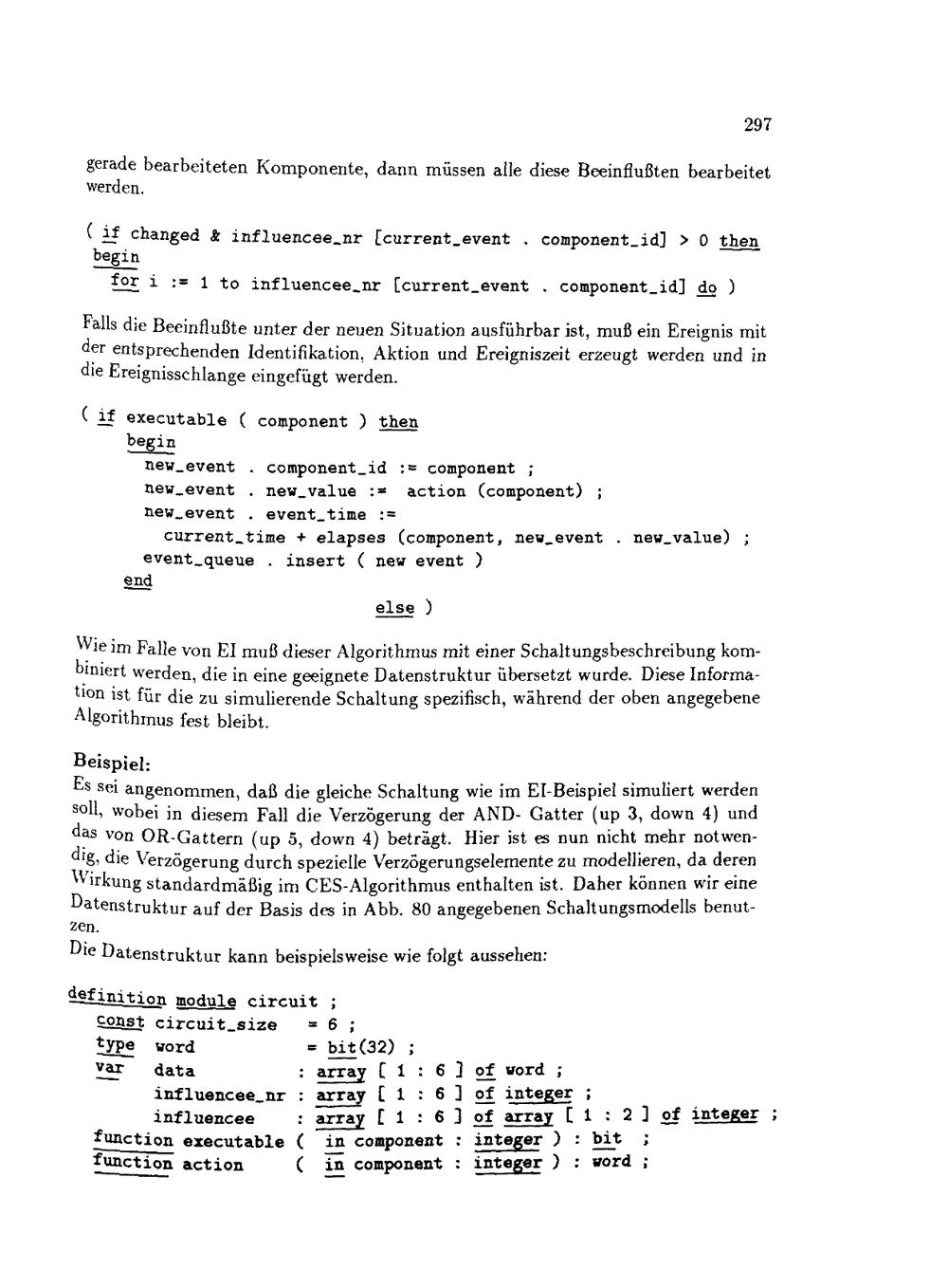 297

gerade bearbeiteten Komponente, dann müssen alle diese Beeinflußten bearbeitet werden.

( if changed & influencee_nr [current_event . component_id] > 0 then
begin
for i := 1 to influencee_nr [current_event . component_id] do )

Falls die Beeinflußte unter der neuen Situation ausführbar ist, muß ein Ereignis mit der entsprechenden Identifikation, Aktion und Ereigniszeit erzeugt werden und in die Ereignisschlange eingefügt werden.

( if executable ( component ) then
begin
new_event . component_id := component ;
new_event . new_value := action (component) ;
new_event . event_time :=
current_time + elapses (component, new_event . new_value) ;
event_queue . insert ( new event )
end
else )

Wie im Falle von EI muß dieser Algorithmus mit einer Schaltungsbeschreibung kombiniert werden, die in eine geeignete Datenstruktur übersetzt wurde. Diese Information ist für die zu simulierende Schaltung spezifisch, während der oben angegebene Algorithmus fest bleibt.

Beispiel:
Es sei angenommen, daß die gleiche Schaltung wie im EI-Beispiel simuliert werden soll, wobei in diesem Fall die Verzögerung der AND- Gatter (up 3, down 4) und das von OR-Gattern (up 5, down 4) beträgt. Hier ist es nun nicht mehr notwendig, die Verzögerung durch spezielle Verzögerungselemente zu modellieren, da deren Wirkung standardmäßig im CES-Algorithmus enthalten ist. Daher können wir eine Datenstruktur auf der Basis des in Abb. 80 angegebenen Schaltungsmodells benutzen.
Die Datenstruktur kann beispielsweise wie folgt aussehen:

definition module circuit ;
const circuit_size = 6 ;
type word = bit(32) ;
var data : array [ 1 : 6 ] of word ;
influencee_nr : array [ 1 : 6 ] of integer ;
influencee : array [ 1 : 6 ] of array [ 1 : 2 ] of integer ;
function executable ( in component : integer ) : bit ;
function action ( in component : integer ) : word ;